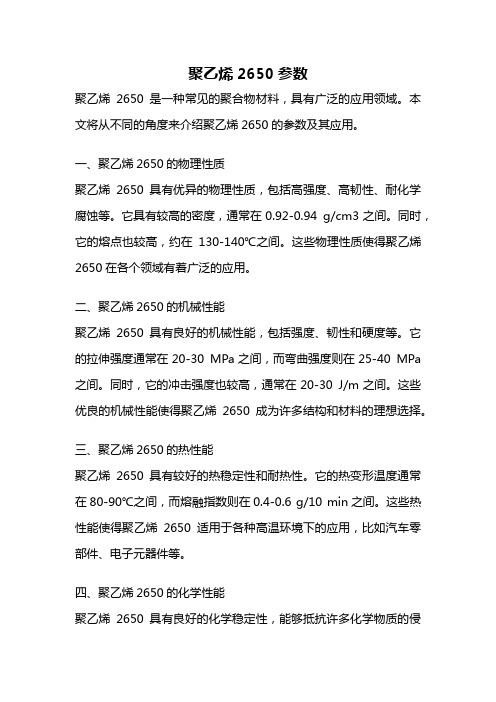 聚乙烯 2650 参数

聚乙烯 2650 是一种常见的聚合物材料，具有广泛的应用领域。本文将从不同的角度来介绍聚乙烯 2650 的参数及其应用。

一、聚乙烯 2650 的物理性质

聚乙烯 2650 具有优异的物理性质，包括高强度、高韧性、耐化学腐蚀等。它具有较高的密度，通常在 0.92-0.94 g/cm3 之间。同时，它的熔点也较高，约在 130-140℃之间。这些物理性质使得聚乙烯 2650 在各个领域有着广泛的应用。

二、聚乙烯 2650 的机械性能

聚乙烯 2650 具有良好的机械性能，包括强度、韧性和硬度等。它的拉伸强度通常在 20-30 MPa 之间，而弯曲强度则在 25-40 MPa 之间。同时，它的冲击强度也较高，通常在 20-30 J/m 之间。这些优良的机械性能使得聚乙烯 2650 成为许多结构和材料的理想选择。

三、聚乙烯 2650 的热性能

聚乙烯 2650 具有较好的热稳定性和耐热性。它的热变形温度通常在 80-90℃之间，而熔融指数则在 0.4-0.6 g/10 min 之间。这些热性能使得聚乙烯 2650 适用于各种高温环境下的应用，比如汽车零部件、电子元器件等。

四、聚乙烯 2650 的化学性能

聚乙烯 2650 具有良好的化学稳定性，能够抵抗许多化学物质的侵